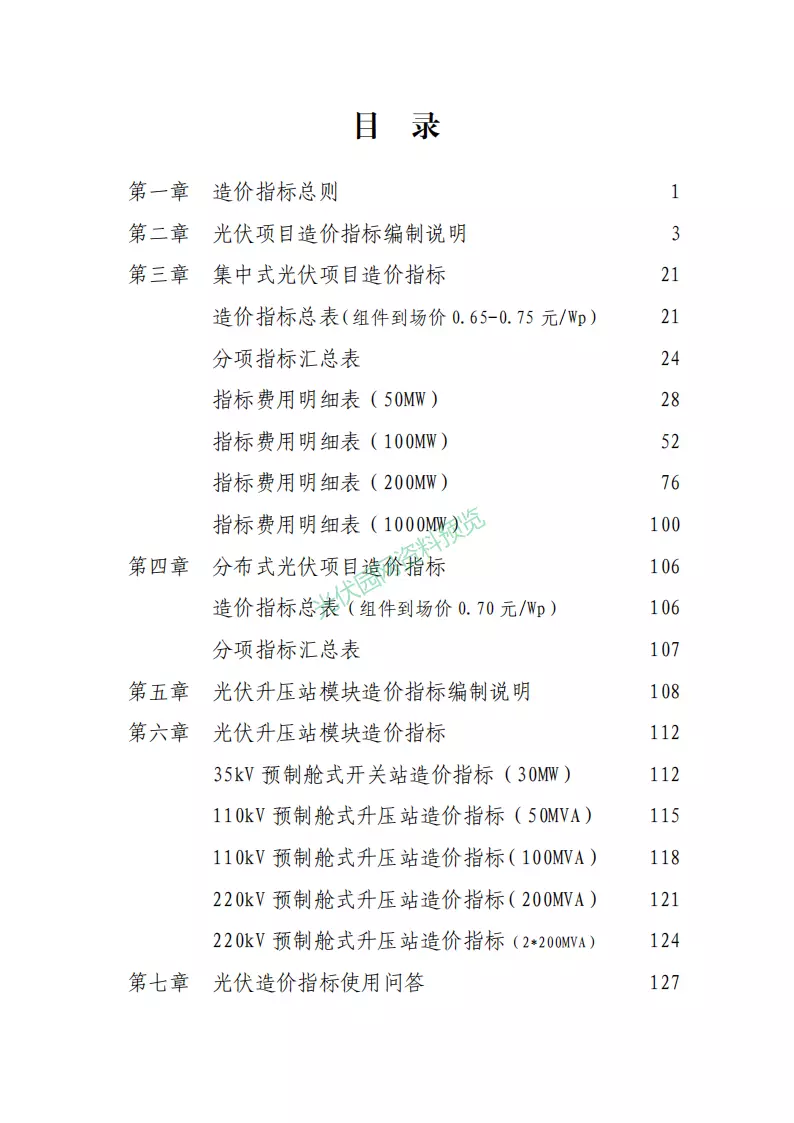 目 录

第一章 造价指标总则 1
第二章 光伏项目造价指标编制说明 3
第三章 集中式光伏项目造价指标 21
造价指标总表(组件到场价 0.65-0.75 元/Wp) 21
分项指标汇总表 24
指标费用明细表（50MW） 28
指标费用明细表（100MW） 52
指标费用明细表（200MW） 76
指标费用明细表（1000MW） 100
第四章 分布式光伏项目造价指标 106
造价指标总表（组件到场价 0.70 元/Wp） 106
分项指标汇总表 107
第五章 光伏升压站模块造价指标编制说明 108
第六章 光伏升压站模块造价指标 112
35kV 预制舱式开关站造价指标（30MW） 112
110kV 预制舱式升压站造价指标（50MVA） 115
110kV 预制舱式升压站造价指标(100MVA) 118
220kV 预制舱式升压站造价指标(200MVA) 121
220kV 预制舱式升压站造价指标(2*200MVA) 124
第七章 光伏造价指标使用问答 127

光伏园区资料预览